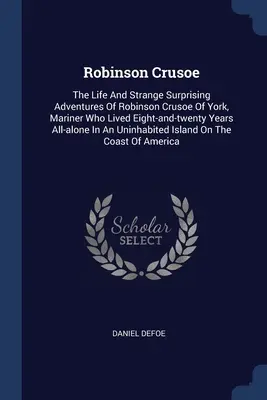 Robinson Crusoe

The Life And Strange Surprising Adventures Of Robinson Crusoe Of York, Mariner Who Lived Eight-and-twenty Years All-alone In An Uninhabited Island On The Coast Of America

Scholar
SELECT

DANIEL DEFOE